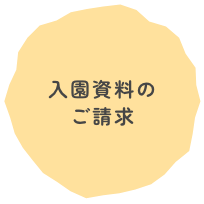 入園資料の
ご請求